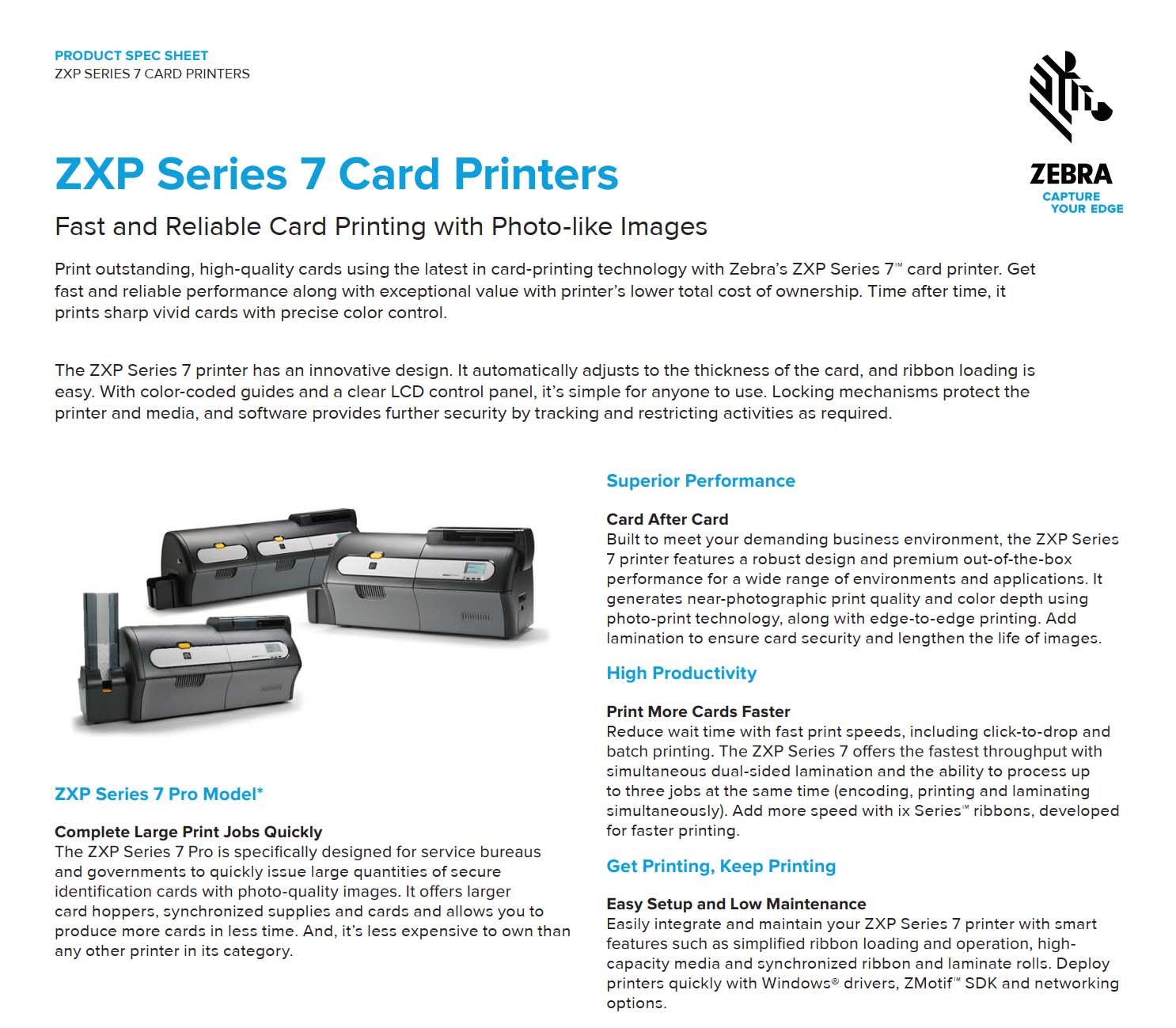 PRODUCT SPEC SHEET
ZXP SERIES 7 CARD PRINTERS

ZEBRA
CAPTURE YOUR EDGE

ZXP Series 7 Card Printers

Fast and Reliable Card Printing with Photo-like Images

Print outstanding, high-quality cards using the latest in card-printing technology with Zebra's ZXP Series 7™ card printer. Get fast and reliable performance along with exceptional value with printer's lower total cost of ownership. Time after time, it prints sharp vivid cards with precise color control.

The ZXP Series 7 printer has an innovative design. It automatically adjusts to the thickness of the card, and ribbon loading is easy. With color-coded guides and a clear LCD control panel, it's simple for anyone to use. Locking mechanisms protect the printer and media, and software provides further security by tracking and restricting activities as required.

ZXP Series 7 Pro Model*

Complete Large Print Jobs Quickly
The ZXP Series 7 Pro is specifically designed for service bureaus and governments to quickly issue large quantities of secure identification cards with photo-quality images. It offers larger card hoppers, synchronized supplies and cards and allows you to produce more cards in less time. And, it's less expensive to own than any other printer in its category.

Superior Performance

Card After Card
Built to meet your demanding business environment, the ZXP Series 7 printer features a robust design and premium out-of-the-box performance for a wide range of environments and applications. It generates near-photographic print quality and color depth using photo-print technology, along with edge-to-edge printing. Add lamination to ensure card security and lengthen the life of images.

High Productivity

Print More Cards Faster
Reduce wait time with fast print speeds, including click-to-drop and batch printing. The ZXP Series 7 offers the fastest throughput with simultaneous dual-sided lamination and the ability to process up to three jobs at the same time (encoding, printing and laminating simultaneously). Add more speed with ix Series™ ribbons, developed for faster printing.

Get Printing, Keep Printing

Easy Setup and Low Maintenance
Easily integrate and maintain your ZXP Series 7 printer with smart features such as simplified ribbon loading and operation, high-capacity media and synchronized ribbon and laminate rolls. Deploy printers quickly with Windows® drivers, ZMotif™ SDK and networking options.